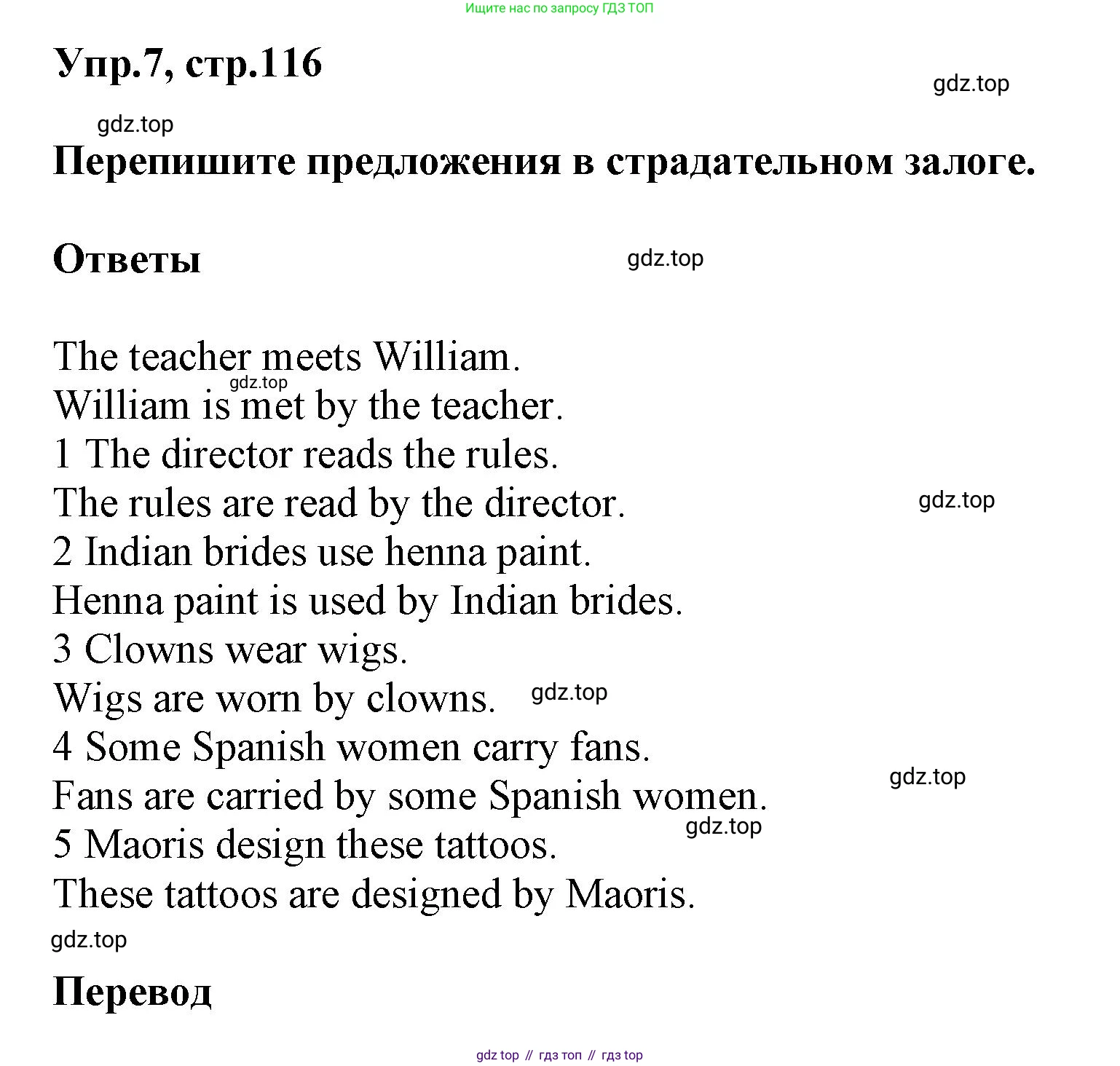 Ищите нас по запросу ГДЗ ТОП

Упр.7, стр.116

gdz.top

gdz.top

Перепишите предложения в страдательном залоге.

Ответы

gdz.top

The teacher meets William.
gdz.top
William is met by the teacher.
1 The director reads the rules.
The rules are read by the director.
gdz.top
2 Indian brides use henna paint.
Henna paint is used by Indian brides.
3 Clowns wear wigs.
Wigs are worn by clowns.
gdz.top
4 Some Spanish women carry fans.
gdz.top
Fans are carried by some Spanish women.
gdz.top
5 Maoris design these tattoos.
These tattoos are designed by Maoris.
gdz.top

Перевод

gdz top // гдз топ // гдз top